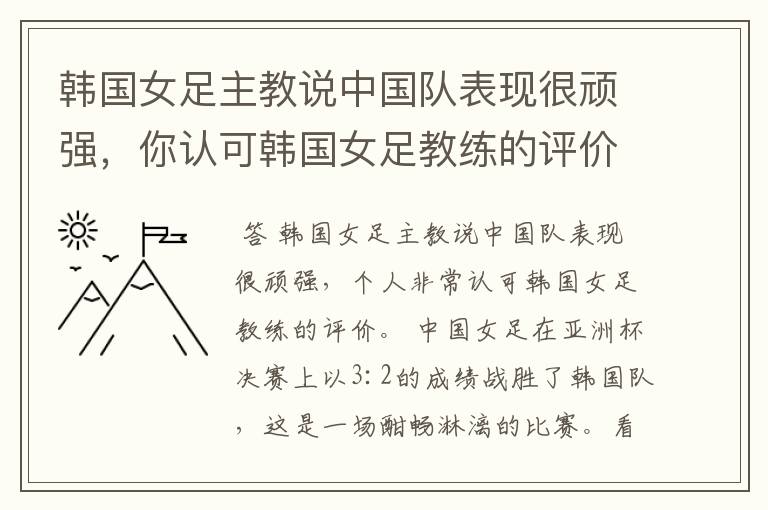 韩国女足主教说中国队表现很顽强，你认可韩国女足教练的评价

答 韩国女足主教说中国队表现很顽强，个人非常认可韩国女足教练的评价。中国女足在亚洲杯决赛上以3：2的成绩战胜了韩国队，这是一场酣畅淋漓的比赛。看